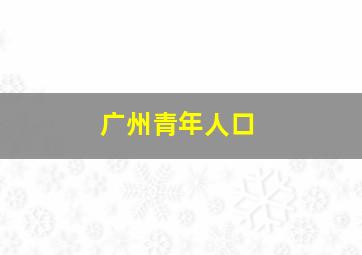 广州青年人口